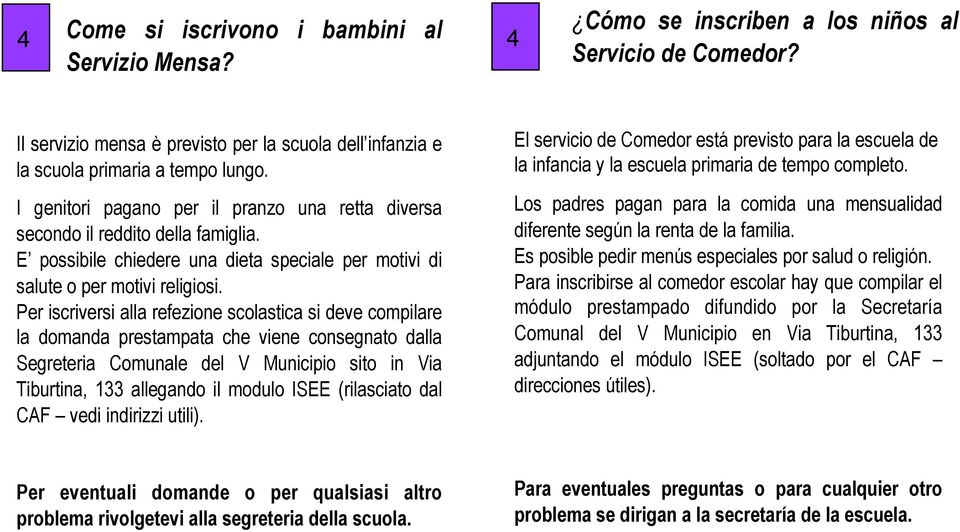 4

Come si iscrivono i bambini al Servizio Mensa?

Il servizio mensa è previsto per la scuola dell'infanzia e la scuola primaria a tempo lungo.

I genitori pagano per il pranzo una retta diversa secondo il reddito della famiglia.
E' possibile chiedere una dieta speciale per motivi di salute o per motivi religiosi.
Per iscriversi alla refezione scolastica si deve compilare la domanda prestampata che viene consegnato dalla Segreteria Comunale del V Municipio sito in Via Tiburtina, 133 allegando il modulo ISEE (rilasciato dal CAF – vedi indirizzi utili).

Per eventuali domande o per qualsiasi altro problema rivolgetevi alla segreteria della scuola.

4

¿Cómo se inscriben a los niños al Servicio de Comedor?

El servicio de Comedor está previsto para la escuela de la infancia y la escuela primaria de tempo completo.

Los padres pagan para la comida una mensualidad diferente según la renta de la familia.
Es posible pedir menús especiales por salud o religión.
Para inscribirse al comedor escolar hay que compilar el módulo prestampado difundido por la Secretaría Comunal del V Municipio en Via Tiburtina, 133 adjuntando el módulo ISEE (soltado por el CAF – direcciones útiles).

Para eventuales preguntas o para cualquier otro problema se dirigan a la secretaría de la escuela.